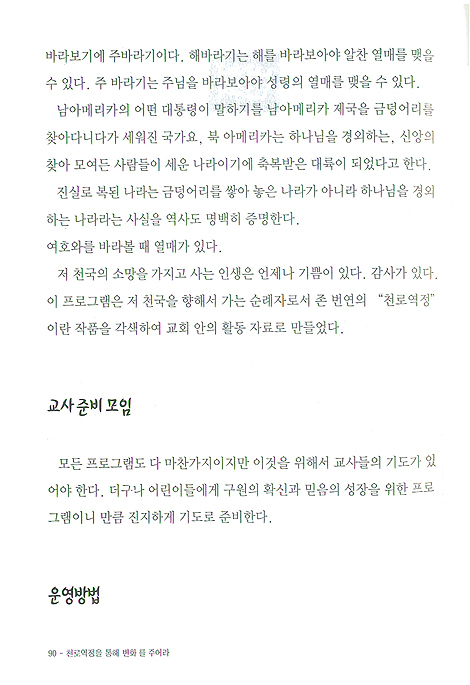 바라보기에 주바라기이다. 해바라기는 해를 바라보아야 알찬 열매를 맺을 수 있다. 주 바라기는 주님을 바라보아야 성령의 열매를 맺을 수 있다.

남아메리카의 어떤 대통령이 말하기를 남아메리카 제국을 금덩어리를 찾아다니다가 세워진 국가요, 북 아메리카는 하나님을 경외하는, 신앙의 찾아 모여든 사람들이 세운 나라이기에 축복받은 대륙이 되었다고 한다.

진실로 복된 나라는 금덩어리를 쌓아 놓은 나라가 아니라 하나님을 경외하는 나라라는 사실을 역사도 명백히 증명한다.
여호와를 바라볼 때 열매가 있다.

저 천국의 소망을 가지고 사는 인생은 언제나 기쁨이 있다. 감사가 있다. 이 프로그램은 저 천국을 향해서 가는 순례자로서 존 번연의 "천로역정" 이란 작품을 각색하여 교회 안의 활동 자료로 만들었다.

교사 준비 모임

모든 프로그램도 다 마찬가지이지만 이것을 위해서 교사들의 기도가 있어야 한다. 더구나 어린이들에게 구원의 확신과 믿음의 성장을 위한 프로그램이니 만큼 진지하게 기도로 준비한다.

운영방법

90 - 천로역정을 통해 변화 를 주어라